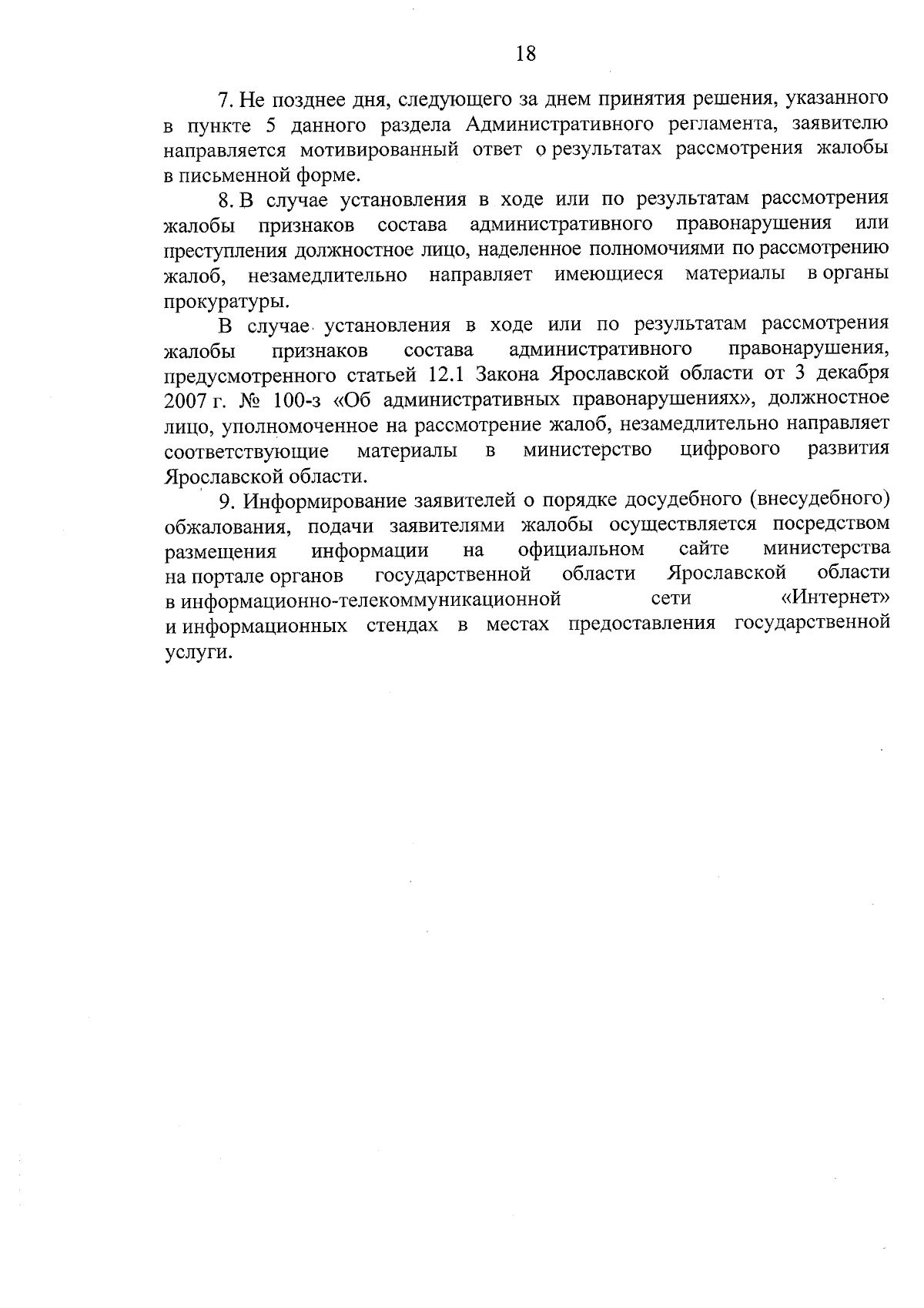 18

7. Не позднее дня, следующего за днем принятия решения, указанного в пункте 5 данного раздела Административного регламента, заявителю направляется мотивированный ответ о результатах рассмотрения жалобы в письменной форме.

8. В случае установления в ходе или по результатам рассмотрения жалобы признаков состава административного правонарушения или преступления должностное лицо, наделенное полномочиями по рассмотрению жалоб, незамедлительно направляет имеющиеся материалы в органы прокуратуры.

В случае установления в ходе или по результатам рассмотрения жалобы признаков состава административного правонарушения, предусмотренного статьей 12.1 Закона Ярославской области от 3 декабря 2007 г. № 100-з «Об административных правонарушениях», должностное лицо, уполномоченное на рассмотрение жалоб, незамедлительно направляет соответствующие материалы в министерство цифрового развития Ярославской области.

9. Информирование заявителей о порядке досудебного (внесудебного) обжалования, подачи заявителями жалобы осуществляется посредством размещения информации на официальном сайте министерства на портале органов государственной области Ярославской области в информационно-телекоммуникационной сети «Интернет» и информационных стендах в местах предоставления государственной услуги.